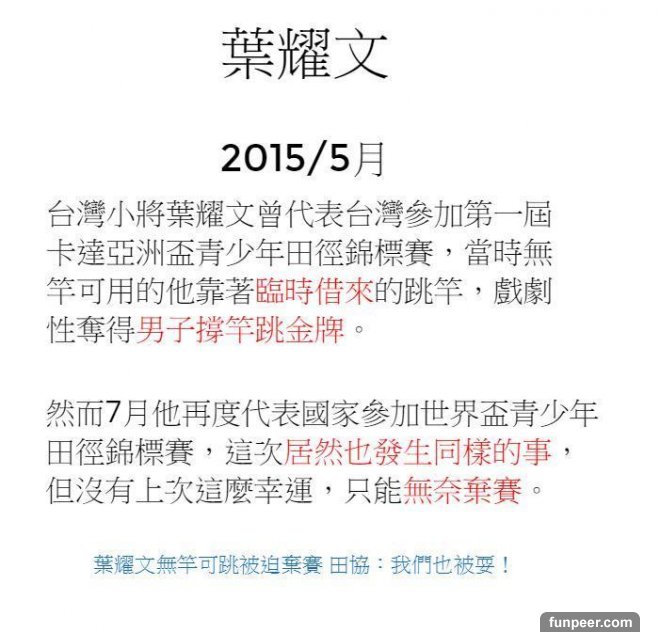 葉耀文

2015/5月

台灣小將葉耀文曾代表台灣參加第一屆卡達亞洲盃青少年田徑錦標賽，當時無竿可用的他靠著臨時借來的跳竿，戲劇性奪得男子撐竿跳金牌。

然而7月他再度代表國家參加世界盃青少年田徑錦標賽，這次居然也發生同樣的事，但沒有上次這麼幸運，只能無奈棄賽。

葉耀文無竿可跳被迫棄賽 田協：我們也被耍！

funpeer.com